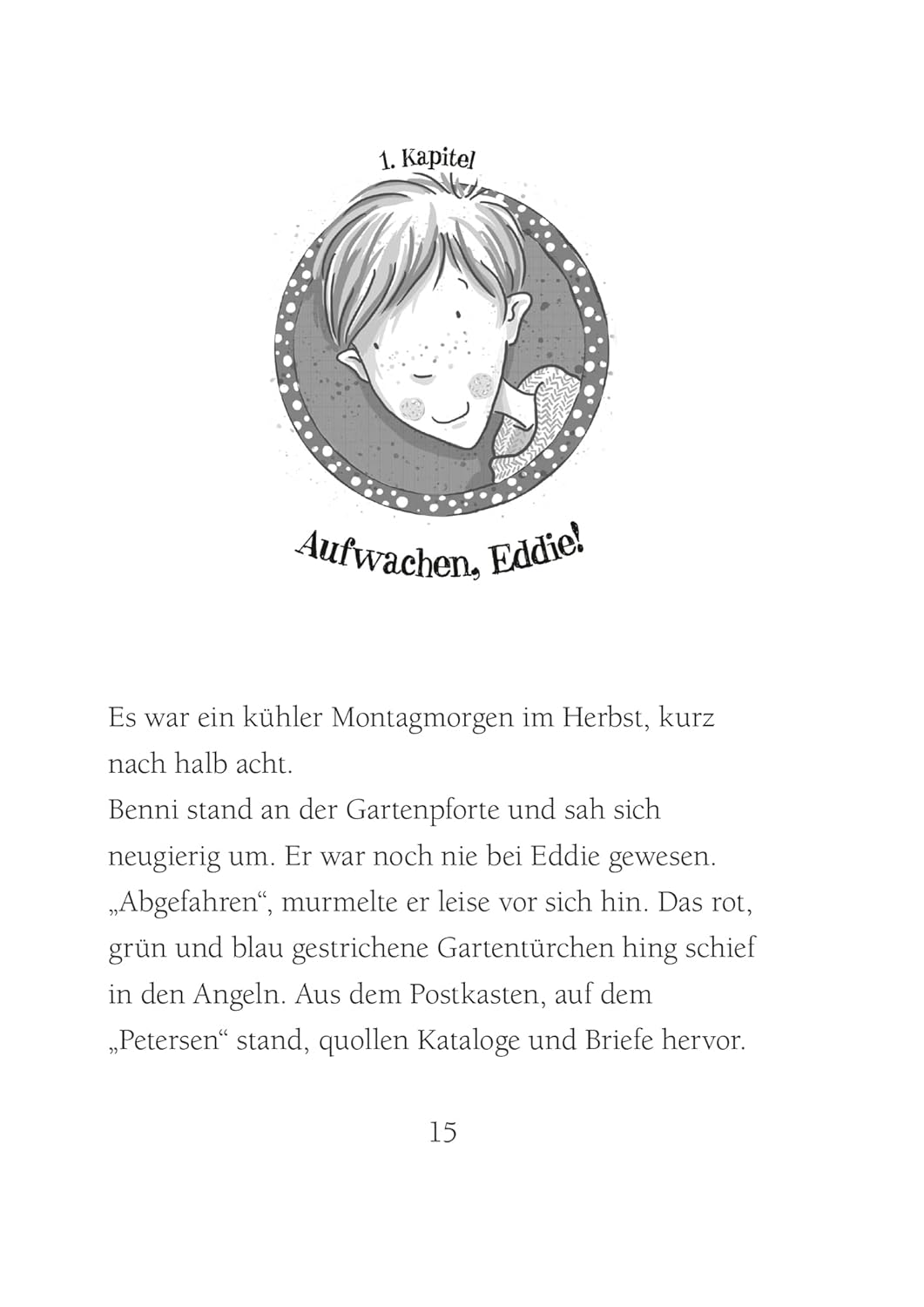 1. Kapitel

Aufwachen, Eddie!

Es war ein kühler Montagmorgen im Herbst, kurz nach halb acht.
Benni stand an der Gartenpforte und sah sich neugierig um. Er war noch nie bei Eddie gewesen. „Abgefahren“, murmelte er leise vor sich hin. Das rot, grün und blau gestrichene Gartentürchen hing schief in den Angeln. Aus dem Postkasten, auf dem „Petersen“ stand, quollen Kataloge und Briefe hervor.

15